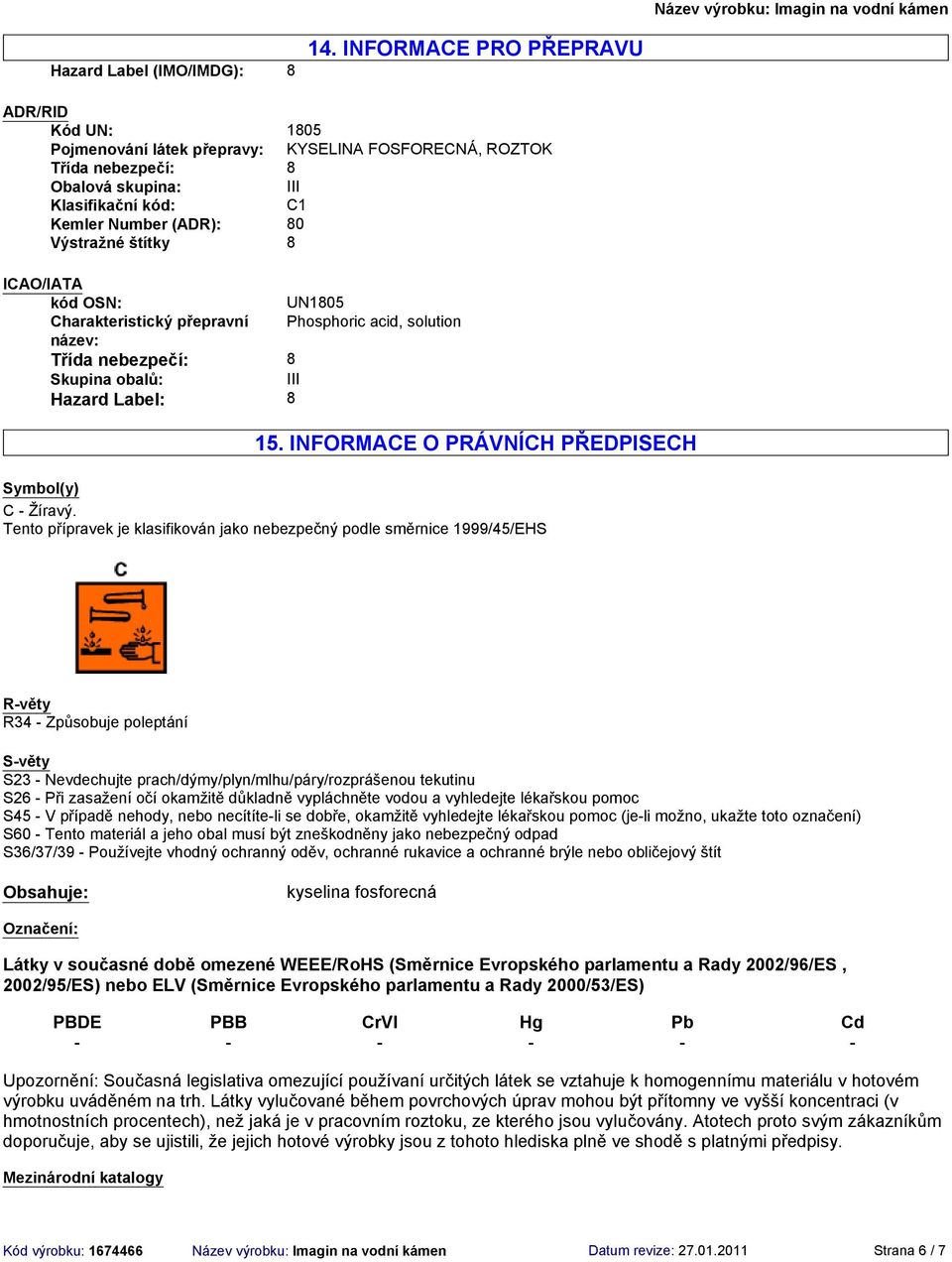 Název výrobku: Imagin na vodní kámen

14. INFORMACE PRO PŘEPRAVU

Hazard Label (IMO/IMDG): 8

ADR/RID
Kód UN: 1805
Pojmenování látek přepravy: KYSELINA FOSFORECNÁ, ROZTOK
Třída nebezpečí: 8
Obalová skupina: III
Klasifikační kód: C1
Kemler Number (ADR): 80
Výstražné štítky 8

ICAO/IATA
kód OSN: UN1805
Charakteristický přepravní název: Phosphoric acid, solution
Třída nebezpečí: 8
Skupina obalů: III
Hazard Label: 8

15. INFORMACE O PRÁVNÍCH PŘEDPISECH

Symbol(y)
C - Žíravý.
Tento přípravek je klasifikován jako nebezpečný podle směrnice 1999/45/EHS

C

R-věty
R34 - Způsobuje poleptání

S-věty
S23 - Nevdechujte prach/dýmy/plyn/mlhu/páry/rozprášenou tekutinu
S26 - Při zasažení očí okamžitě důkladně vypláchněte vodou a vyhledejte lékařskou pomoc
S45 - V případě nehody, nebo necítíte-li se dobře, okamžitě vyhledejte lékařskou pomoc (je-li možno, ukažte toto označení)
S60 - Tento materiál a jeho obal musí být zneškodněny jako nebezpečný odpad
S36/37/39 - Používejte vhodný ochranný oděv, ochranné rukavice a ochranné brýle nebo obličejový štít

Obsahuje: kyselina fosforecná

Označení:

Látky v současné době omezené WEEE/RoHS (Směrnice Evropského parlamentu a Rady 2002/96/ES , 2002/95/ES) nebo ELV (Směrnice Evropského parlamentu a Rady 2000/53/ES)

| PBDE | PBB | CrVI | Hg | Pb | Cd |
|---|---|---|---|---|---|
| - | - | - | - | - | - |

Upozornění: Současná legislativa omezující používaní určitých látek se vztahuje k homogennímu materiálu v hotovém výrobku uváděném na trh. Látky vylučované během povrchových úprav mohou být přítomny ve vyšší koncentraci (v hmotnostních procentech), než jaká je v pracovním roztoku, ze kterého jsou vylučovány. Atotech proto svým zákazníkům doporučuje, aby se ujistili, že jejich hotové výrobky jsou z tohoto hlediska plně ve shodě s platnými předpisy.

Mezinárodní katalogy

Kód výrobku: 1674466 Název výrobku: Imagin na vodní kámen Datum revize: 27.01.2011 Strana 6 / 7